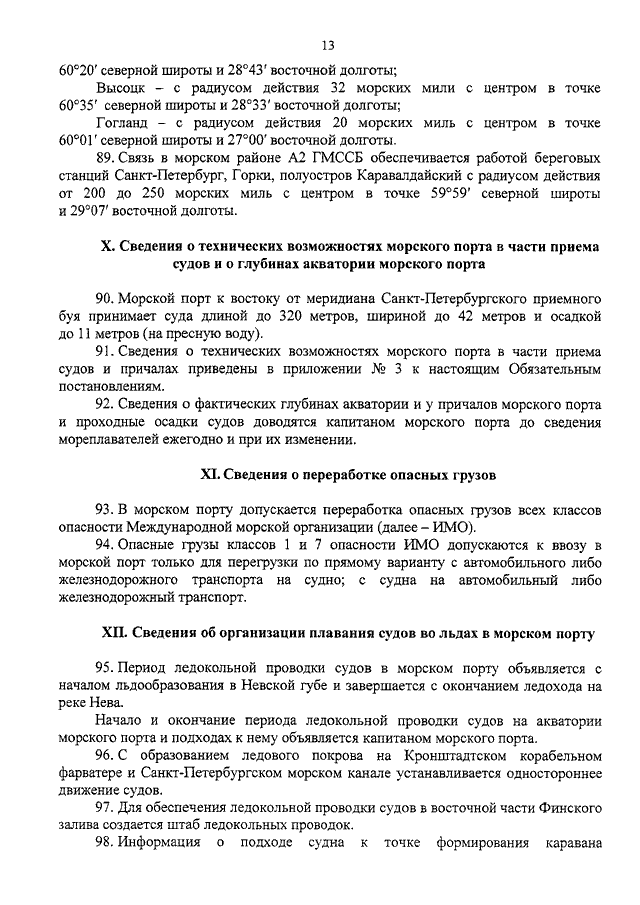 13

60°20′ северной широты и 28°43′ восточной долготы;

Высоцк – с радиусом действия 32 морских мили с центром в точке 60°35′ северной широты и 28°33′ восточной долготы;

Гогланд – с радиусом действия 20 морских миль с центром в точке 60°01′ северной широты и 27°00′ восточной долготы.

89. Связь в морском районе А2 ГМССБ обеспечивается работой береговых станций Санкт-Петербург, Горки, полуостров Каравалдайский с радиусом действия от 200 до 250 морских миль с центром в точке 59°59′ северной широты и 29°07′ восточной долготы.

X. Сведения о технических возможностях морского порта в части приема судов и о глубинах акватории морского порта

90. Морской порт к востоку от меридиана Санкт-Петербургского приемного буя принимает суда длиной до 320 метров, шириной до 42 метров и осадкой до 11 метров (на пресную воду).

91. Сведения о технических возможностях морского порта в части приема судов и причалах приведены в приложении № 3 к настоящим Обязательным постановлениям.

92. Сведения о фактических глубинах акватории и у причалов морского порта и проходные осадки судов доводятся капитаном морского порта до сведения мореплавателей ежегодно и при их изменении.

XI. Сведения о переработке опасных грузов

93. В морском порту допускается переработка опасных грузов всех классов опасности Международной морской организации (далее – ИМО).

94. Опасные грузы классов 1 и 7 опасности ИМО допускаются к ввозу в морской порт только для перегрузки по прямому варианту с автомобильного либо железнодорожного транспорта на судно; с судна на автомобильный либо железнодорожный транспорт.

XII. Сведения об организации плавания судов во льдах в морском порту

95. Период ледокольной проводки судов в морском порту объявляется с началом льдообразования в Невской губе и завершается с окончанием ледохода на реке Нева.

Начало и окончание периода ледокольной проводки судов на акватории морского порта и подходах к нему объявляется капитаном морского порта.

96. С образованием ледового покрова на Кронштадтском корабельном фарватере и Санкт-Петербургском морском канале устанавливается одностороннее движение судов.

97. Для обеспечения ледокольной проводки судов в восточной части Финского залива создается штаб ледокольных проводок.

98. Информация о подходе судна к точке формирования каравана